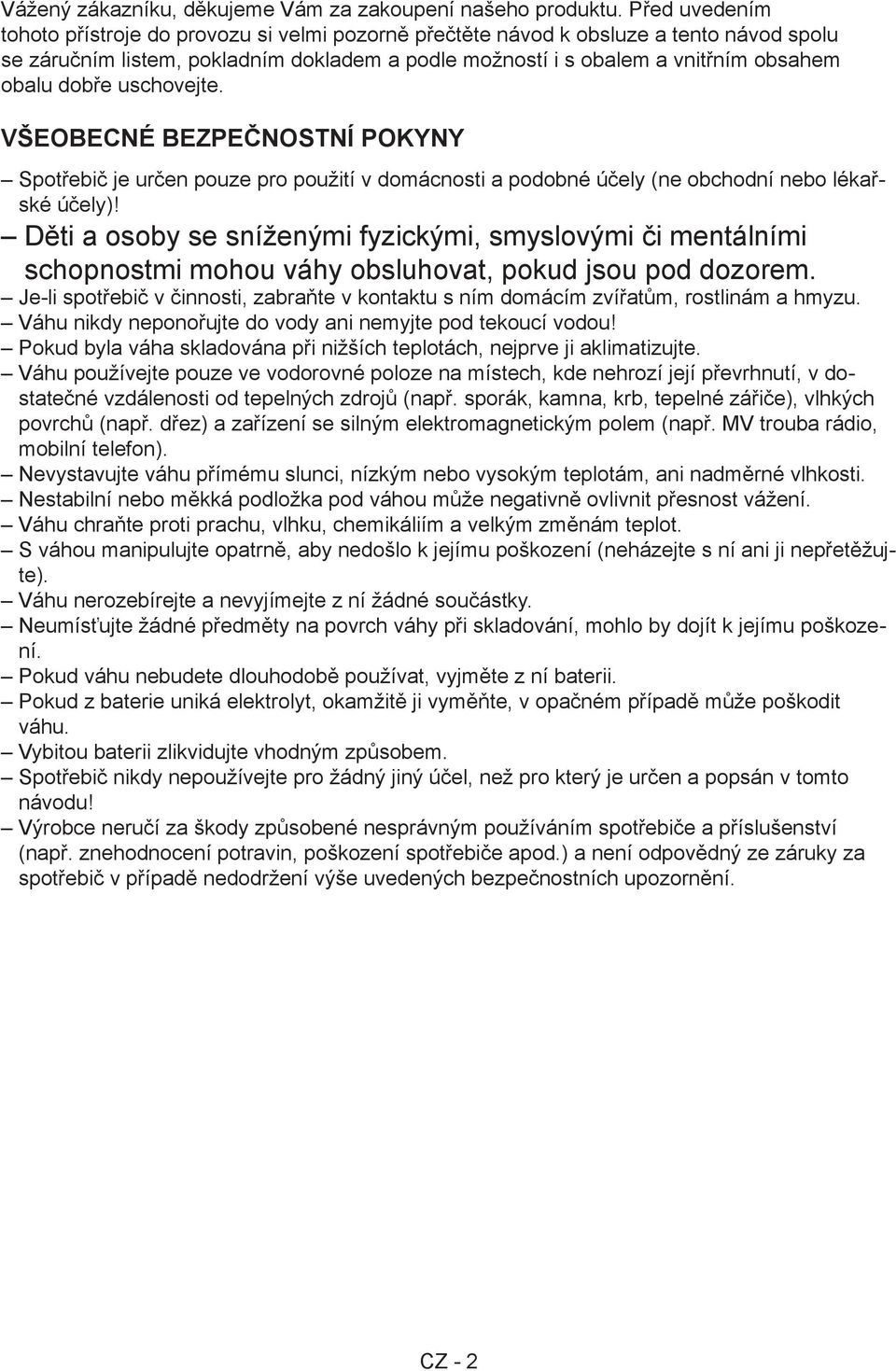 Vážený zákazníku, děkujeme Vám za zakoupení našeho produktu. Před uvedením tohoto přístroje do provozu si velmi pozorně přečtěte návod k obsluze a tento návod spolu se záručním listem, pokladním dokladem a podle možností i s obalem a vnitřním obsahem obalu dobře uschovejte.

VŠEOBECNÉ BEZPEČNOSTNÍ POKYNY

– Spotřebič je určen pouze pro použití v domácnosti a podobné účely (ne obchodní nebo lékařské účely)!
– Děti a osoby se sníženými fyzickými, smyslovými či mentálními schopnostmi mohou váhy obsluhovat, pokud jsou pod dozorem.
– Je-li spotřebič v činnosti, zabraňte v kontaktu s ním domácím zvířatům, rostlinám a hmyzu.
– Váhu nikdy neponořujte do vody ani nemyjte pod tekoucí vodou!
– Pokud byla váha skladována při nižších teplotách, nejprve ji aklimatizujte.
– Váhu používejte pouze ve vodorovné poloze na místech, kde nehrozí její převrhnutí, v dostatečné vzdálenosti od tepelných zdrojů (např. sporák, kamna, krb, tepelné zářiče), vlhkých povrchů (např. dřez) a zařízení se silným elektromagnetickým polem (např. MV trouba rádio, mobilní telefon).
– Nevystavujte váhu přímému slunci, nízkým nebo vysokým teplotám, ani nadměrné vlhkosti.
– Nestabilní nebo měkká podložka pod váhou může negativně ovlivnit přesnost vážení.
– Váhu chraňte proti prachu, vlhku, chemikáliím a velkým změnám teplot.
– S váhou manipulujte opatrně, aby nedošlo k jejímu poškození (neházejte s ní ani ji nepřetěžujte).
– Váhu nerozebírejte a nevyjímejte z ní žádné součástky.
– Neumísťujte žádné předměty na povrch váhy při skladování, mohlo by dojít k jejímu poškození.
– Pokud váhu nebudete dlouhodobě používat, vyjměte z ní baterii.
– Pokud z baterie uniká elektrolyt, okamžitě ji vyměňte, v opačném případě může poškodit váhu.
– Vybitou baterii zlikvidujte vhodným způsobem.
– Spotřebič nikdy nepoužívejte pro žádný jiný účel, než pro který je určen a popsán v tomto návodu!
– Výrobce neručí za škody způsobené nesprávným používáním spotřebiče a příslušenství (např. znehodnocení potravin, poškození spotřebiče apod.) a není odpovědný ze záruky za spotřebič v případě nedodržení výše uvedených bezpečnostních upozornění.

CZ - 2